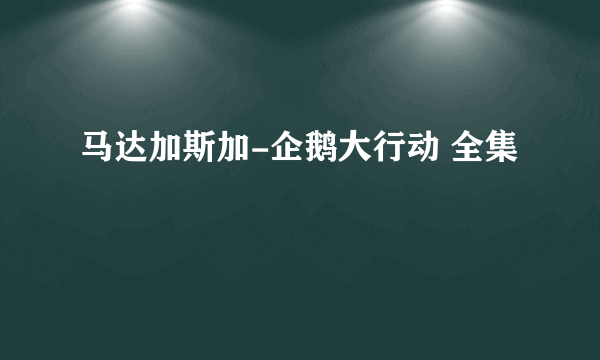 马达加斯加-企鹅大行动 全集